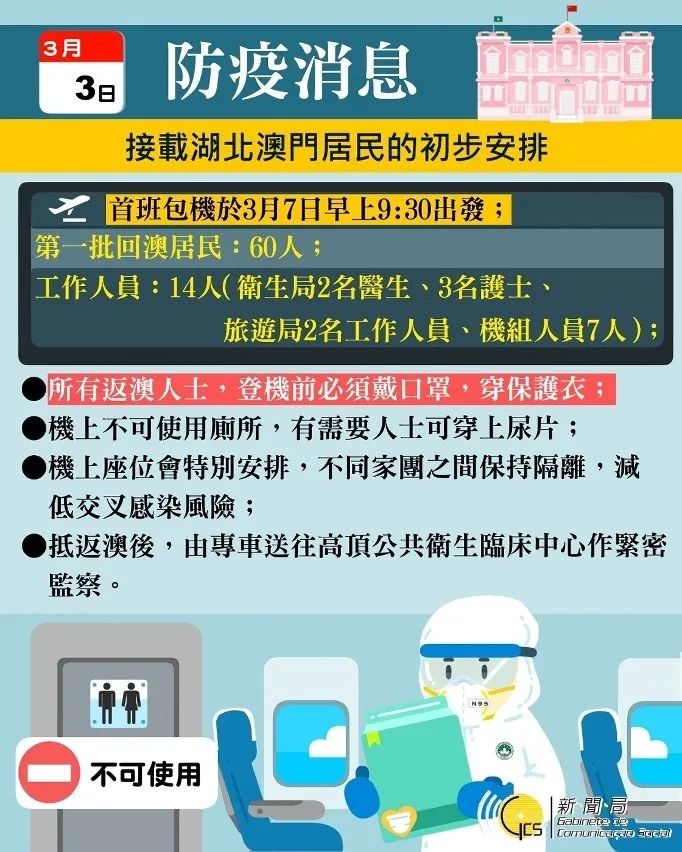 3月
3日
防疫消息

接載湖北澳門居民的初步安排

首班包機於3月7日早上9:30出發；
第一批回澳居民：60人；
工作人員：14人(衛生局2名醫生、3名護士、旅遊局2名工作人員、機組人員7人)；

●所有返澳人士，登機前必須戴口罩，穿保護衣；
●機上不可使用廁所，有需要人士可穿上尿片；
●機上座位會特別安排，不同家團之間保持隔離，減低交叉感染風險；
●抵返澳後，由專車送往高頂公共衛生臨床中心作緊密監察。

N95

不可使用

GCS 新聞局 Gabinete de Comunicação Social